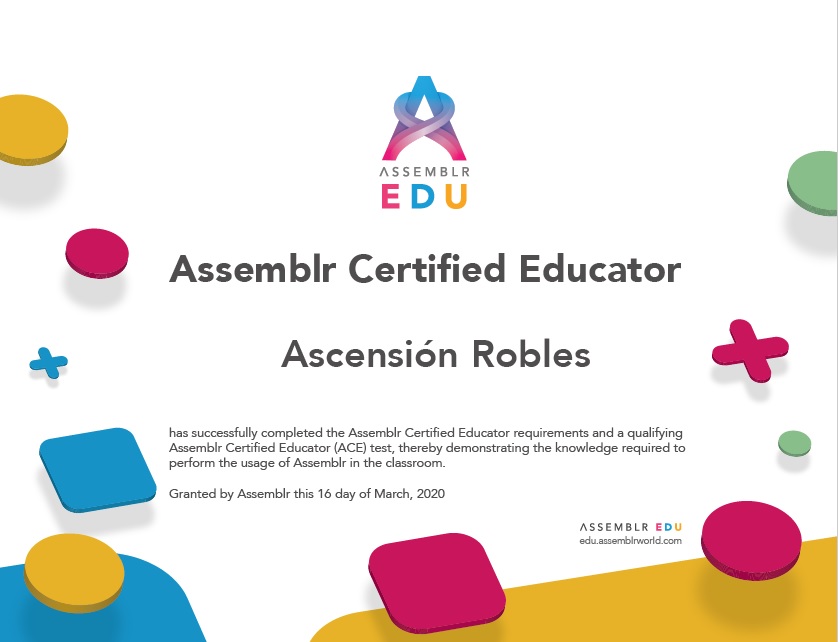 ASSEMBLR
EDU

Assemblr Certified Educator

Ascensión Robles

has successfully completed the Assemblr Certified Educator requirements and a qualifying Assemblr Certified Educator (ACE) test, thereby demonstrating the knowledge required to perform the usage of Assemblr in the classroom.

Granted by Assemblr this 16 day of March, 2020

ASSEMBLR EDU
edu.assemblrworld.com